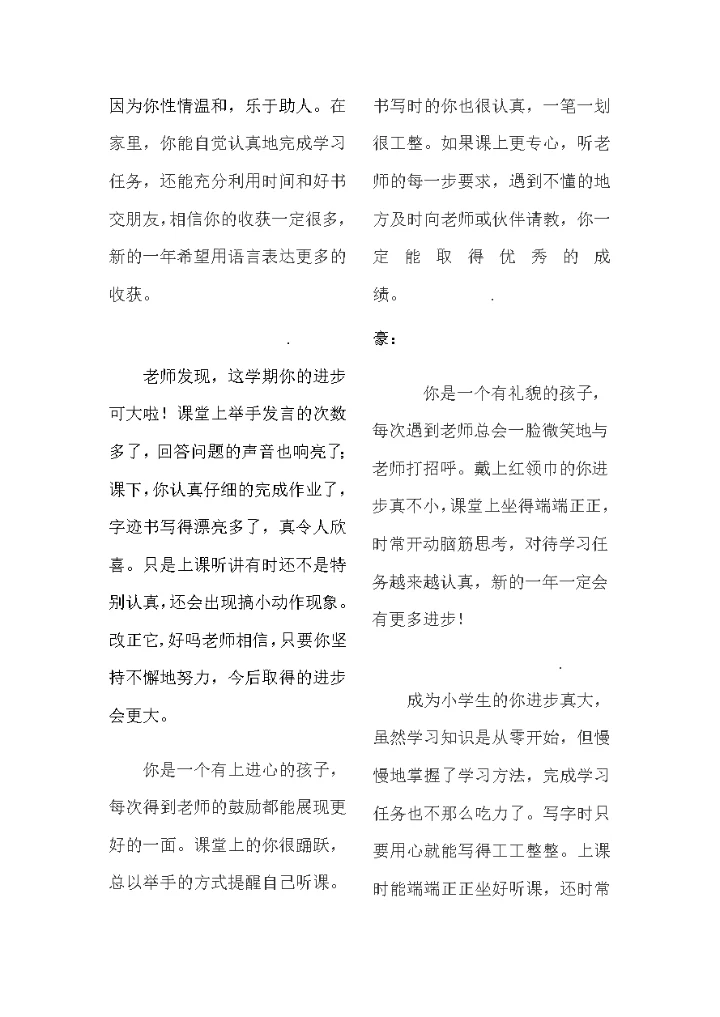 因为你性情温和，乐于助人。在家里，你能自觉认真地完成学习任务，还能充分利用时间和好书交朋友，相信你的收获一定很多，新的一年希望用语言表达更多的收获。

.

老师发现，这学期你的进步可大啦！课堂上举手发言的次数多了，回答问题的声音也响亮了；课下，你认真仔细的完成作业了，字迹书写得漂亮多了，真令人欣喜。只是上课听讲有时还不是特别认真，还会出现搞小动作现象。改正它，好吗老师相信，只要你坚持不懈地努力，今后取得的进步会更大。

你是一个有上进心的孩子，每次得到老师的鼓励都能展现更好的一面。课堂上的你很踊跃，总以举手的方式提醒自己听课。

书写时的你也很认真，一笔一划很工整。如果课上更专心，听老师的每一步要求，遇到不懂的地方及时向老师或伙伴请教，你一定能取得优秀的成绩。 .

豪：

你是一个有礼貌的孩子，每次遇到老师总会一脸微笑地与老师打招呼。戴上红领巾的你进步真不小，课堂上坐得端端正正，时常开动脑筋思考，对待学习任务越来越认真，新的一年一定会有更多进步！

.

成为小学生的你进步真大，虽然学习知识是从零开始，但慢慢地掌握了学习方法，完成学习任务也不那么吃力了。写字时只要用心就能写得工工整整。上课时能端端正正坐好听课，还时常